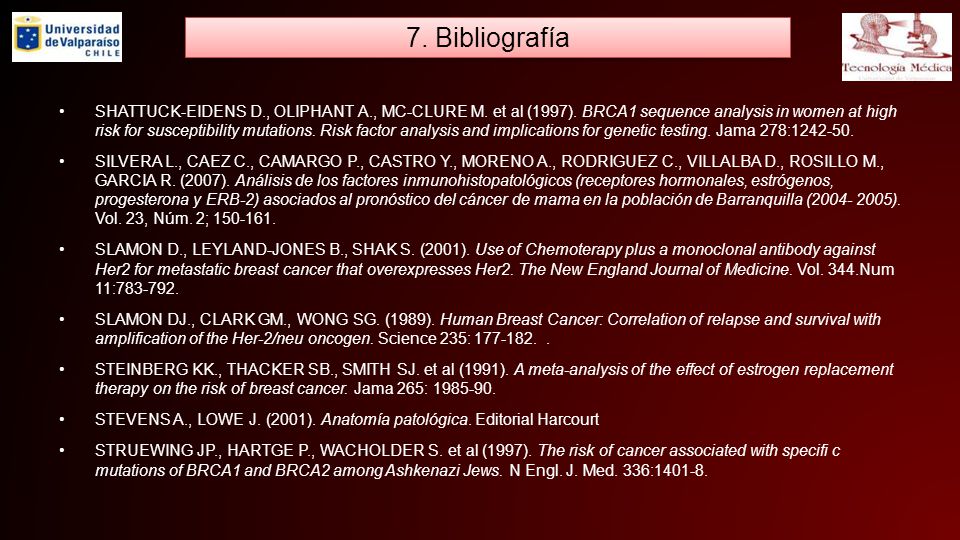 Universidad de Valparaíso CHILE

7. Bibliografía

Tecnología Médica

• SHATTUCK-EIDENS D., OLIPHANT A., MC-CLURE M. et al (1997). BRCA1 sequence analysis in women at high risk for susceptibility mutations. Risk factor analysis and implications for genetic testing. Jama 278:1242-50.

• SILVERA L., CAEZ C., CAMARGO P., CASTRO Y., MORENO A., RODRIGUEZ C., VILLALBA D., ROSILLO M., GARCIA R. (2007). Análisis de los factores inmunohistopatológicos (receptores hormonales, estrógenos, progesterona y ERB-2) asociados al pronóstico del cáncer de mama en la población de Barranquilla (2004- 2005). Vol. 23, Núm. 2; 150-161.

• SLAMON D., LEYLAND-JONES B., SHAK S. (2001). Use of Chemoterapy plus a monoclonal antibody against Her2 for metastatic breast cancer that overexpresses Her2. The New England Journal of Medicine. Vol. 344.Num 11:783-792.

• SLAMON DJ., CLARK GM., WONG SG. (1989). Human Breast Cancer: Correlation of relapse and survival with amplification of the Her-2/neu oncogen. Science 235: 177-182. .

• STEINBERG KK., THACKER SB., SMITH SJ. et al (1991). A meta-analysis of the effect of estrogen replacement therapy on the risk of breast cancer. Jama 265: 1985-90.

• STEVENS A., LOWE J. (2001). Anatomía patológica. Editorial Harcourt

• STRUEWING JP., HARTGE P., WACHOLDER S. et al (1997). The risk of cancer associated with specifi c mutations of BRCA1 and BRCA2 among Ashkenazi Jews. N Engl. J. Med. 336:1401-8.